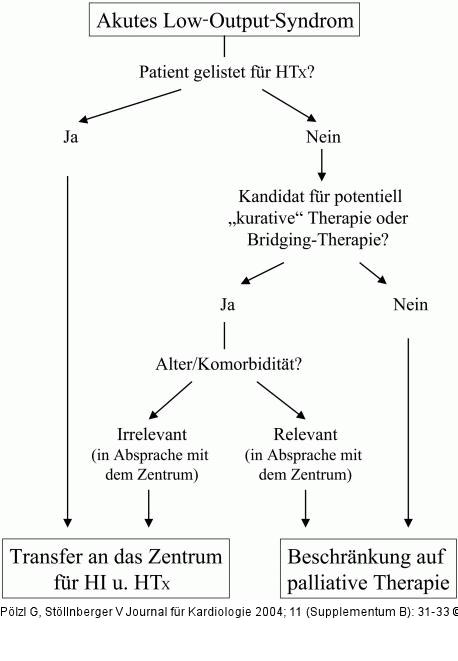 Akutes Low-Output-Syndrom

Patient gelistet für HTx?

Ja

Nein

Kandidat für potentiell „kurative“ Therapie oder Bridging-Therapie?

Ja

Nein

Alter/Komorbidität?

Irrelevant (in Absprache mit dem Zentrum)

Relevant (in Absprache mit dem Zentrum)

Transfer an das Zentrum für HI u. HTx

Beschränkung auf palliative Therapie

Pölzl G, Stöllnberger V Journal für Kardiologie 2004; 11 (Supplementum B): 31-33 ©